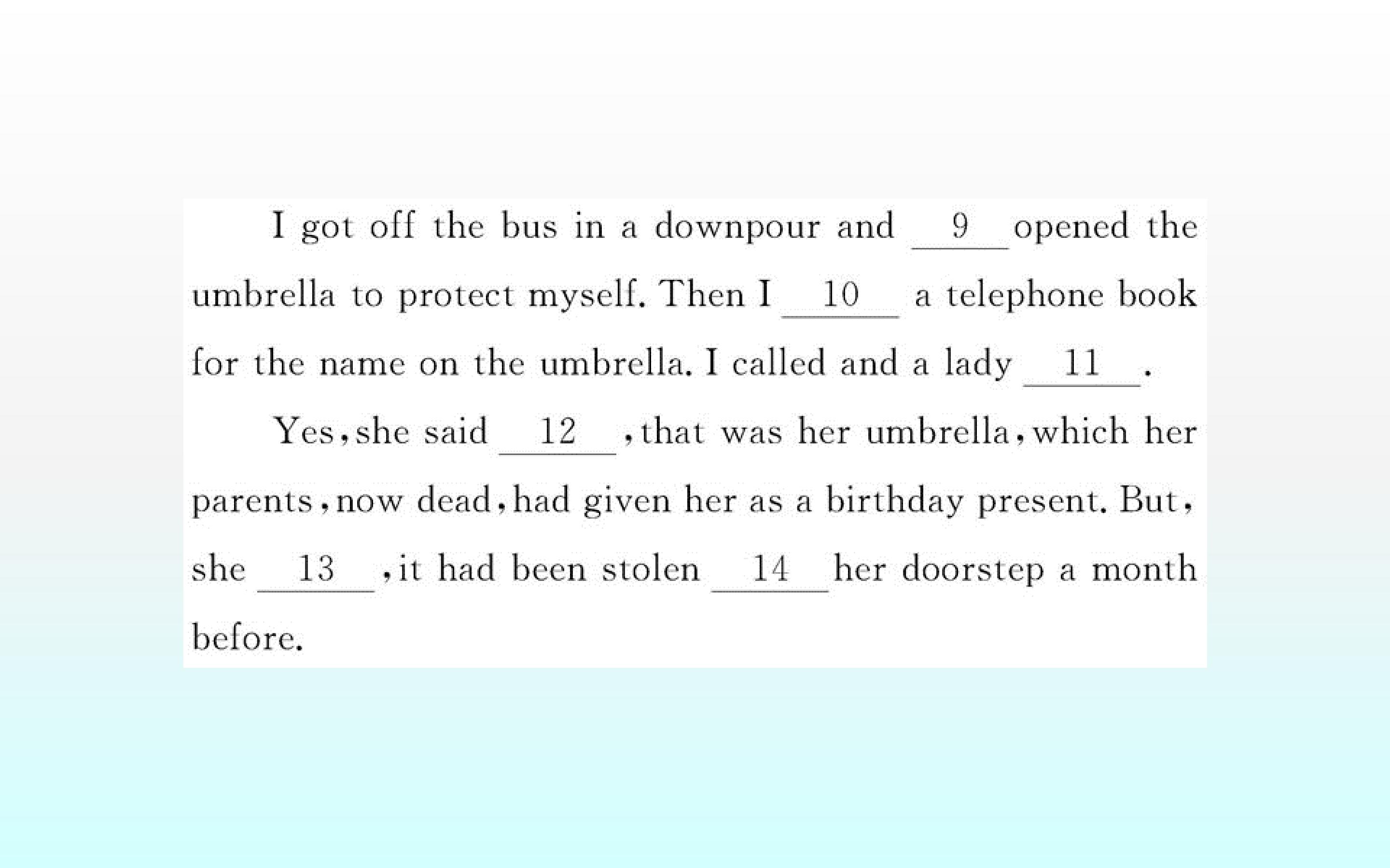 I got off the bus in a downpour and ____9____ opened the umbrella to protect myself. Then I ____10____ a telephone book for the name on the umbrella. I called and a lady ____11____.

Yes, she said ____12____, that was her umbrella, which her parents, now dead, had given her as a birthday present. But, she ____13____, it had been stolen ____14____ her doorstep a month before.